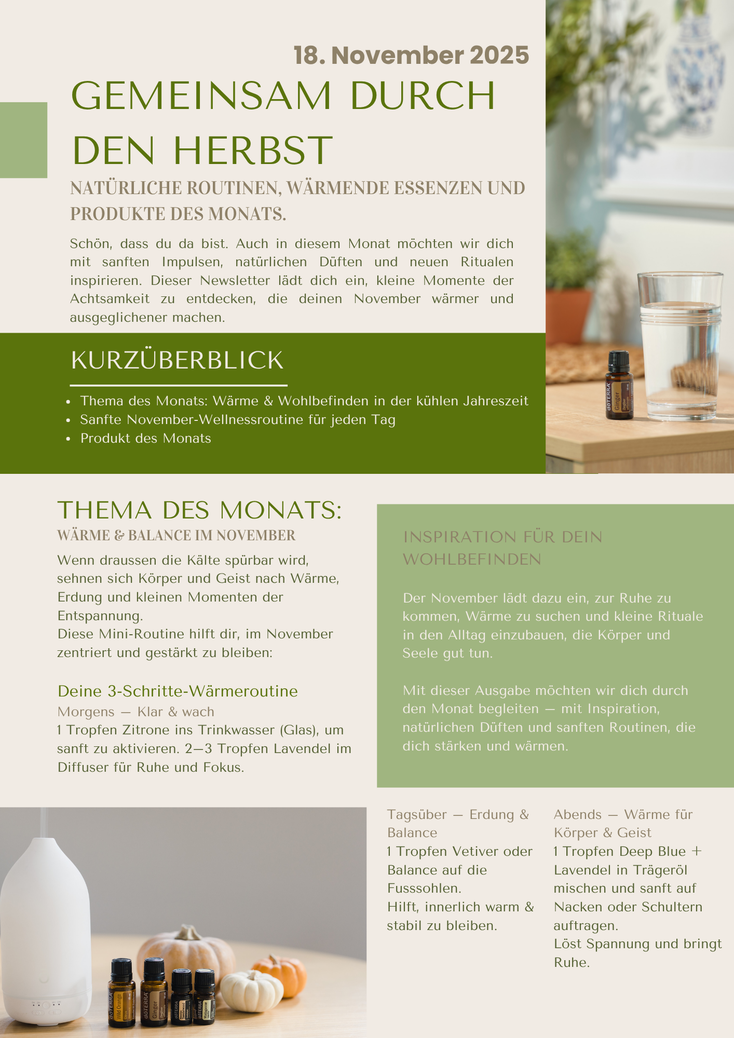 18. November 2025

GEMEINSAM DURCH DEN HERBST

NATÜRLICHE ROUTINEN, WÄRMENDE ESSENZEN UND PRODUKTE DES MONATS.

Schön, dass du da bist. Auch in diesem Monat möchten wir dich mit sanften Impulsen, natürlichen Düften und neuen Ritualen inspirieren. Dieser Newsletter lädt dich ein, kleine Momente der Achtsamkeit zu entdecken, die deinen November wärmer und ausgeglichener machen.

KURZÜBERBLICK

- Thema des Monats: Wärme & Wohlbefinden in der kühlen Jahreszeit
- Sanfte November-Wellnessroutine für jeden Tag
- Produkt des Monats

THEMA DES MONATS:
WÄRME & BALANCE IM NOVEMBER

Wenn draussen die Kälte spürbar wird, sehnen sich Körper und Geist nach Wärme, Erdung und kleinen Momenten der Entspannung.
Diese Mini-Routine hilft dir, im November zentriert und gestärkt zu bleiben:

Deine 3-Schritte-Wärmeroutine
Morgens — Klar & wach
1 Tropfen Zitrone ins Trinkwasser (Glas), um sanft zu aktivieren. 2—3 Tropfen Lavendel im Diffuser für Ruhe und Fokus.

INSPIRATION FÜR DEIN WOHLBEFINDEN

Der November lädt dazu ein, zur Ruhe zu kommen, Wärme zu suchen und kleine Rituale in den Alltag einzubauen, die Körper und Seele gut tun.

Mit dieser Ausgabe möchten wir dich durch den Monat begleiten — mit Inspiration, natürlichen Düften und sanften Routinen, die dich stärken und wärmen.

Tagsüber — Erdung & Balance
1 Tropfen Vetiver oder Balance auf die Fusssohlen.
Hilft, innerlich warm & stabil zu bleiben.

Abends — Wärme für Körper & Geist
1 Tropfen Deep Blue + Lavendel in Trägeröl mischen und sanft auf Nacken oder Schultern auftragen.
Löst Spannung und bringt Ruhe.